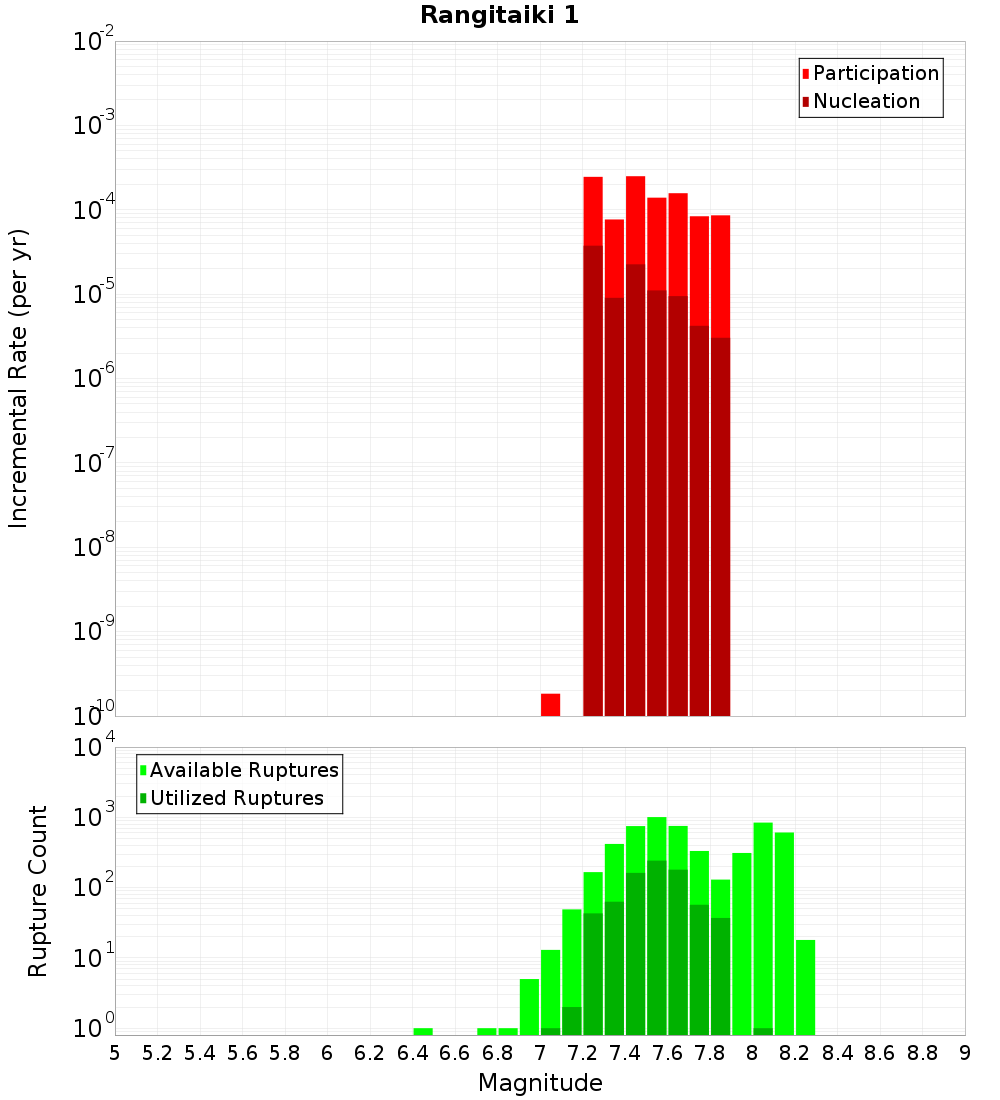 Rangitaiki 1

Participation
Nucleation

Incremental Rate (per yr)

$10^{-2}$
$10^{-3}$
$10^{-4}$
$10^{-5}$
$10^{-6}$
$10^{-7}$
$10^{-8}$
$10^{-9}$
$10^{-10}$

Available Ruptures
Utilized Ruptures

Rupture Count

$10^{4}$
$10^{3}$
$10^{2}$
$10^{1}$
$10^{0}$

5 5.2 5.4 5.6 5.8 6 6.2 6.4 6.6 6.8 7 7.2 7.4 7.6 7.8 8 8.2 8.4 8.6 8.8 9

Magnitude